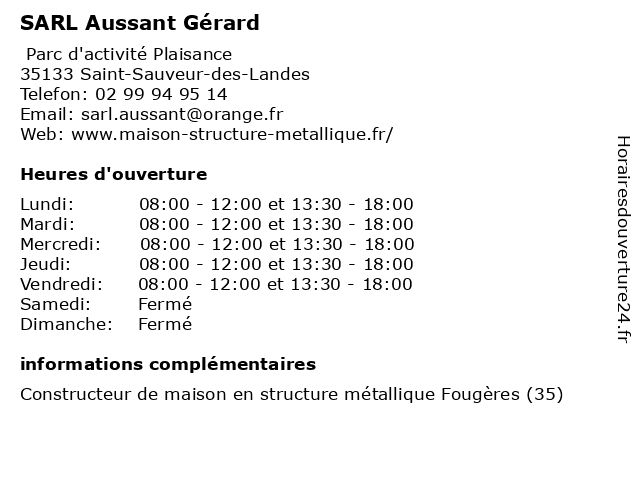 SARL Aussant Gérard

Parc d'activité Plaisance
35133 Saint-Sauveur-des-Landes
Telefon: 02 99 94 95 14
Email: sarl.aussant@orange.fr
Web: www.maison-structure-metallique.fr/

Heures d'ouverture

| | |
|---|---|
| Lundi: | 08:00 - 12:00 et 13:30 - 18:00 |
| Mardi: | 08:00 - 12:00 et 13:30 - 18:00 |
| Mercredi: | 08:00 - 12:00 et 13:30 - 18:00 |
| Jeudi: | 08:00 - 12:00 et 13:30 - 18:00 |
| Vendredi: | 08:00 - 12:00 et 13:30 - 18:00 |
| Samedi: | Fermé |
| Dimanche: | Fermé |

informations complémentaires

Constructeur de maison en structure métallique Fougères (35)

Horairesdouverture24.fr